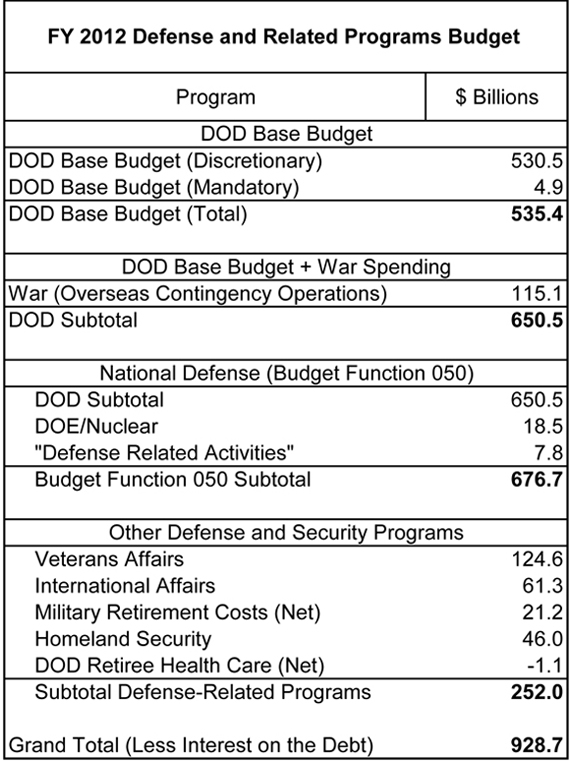 FY 2012 Defense and Related Programs Budget

| Program | $ Billions |
|---|---|
| DOD Base Budget | |
| DOD Base Budget (Discretionary) | 530.5 |
| DOD Base Budget (Mandatory) | 4.9 |
| DOD Base Budget (Total) | **535.4** |
| DOD Base Budget + War Spending | |
| War (Overseas Contingency Operations) | 115.1 |
| DOD Subtotal | **650.5** |
| National Defense (Budget Function 050) | |
| DOD Subtotal | 650.5 |
| DOE/Nuclear | 18.5 |
| "Defense Related Activities" | 7.8 |
| Budget Function 050 Subtotal | **676.7** |
| Other Defense and Security Programs | |
| Veterans Affairs | 124.6 |
| International Affairs | 61.3 |
| Military Retirement Costs (Net) | 21.2 |
| Homeland Security | 46.0 |
| DOD Retiree Health Care (Net) | -1.1 |
| Subtotal Defense-Related Programs | **252.0** |
| Grand Total (Less Interest on the Debt) | **928.7** |